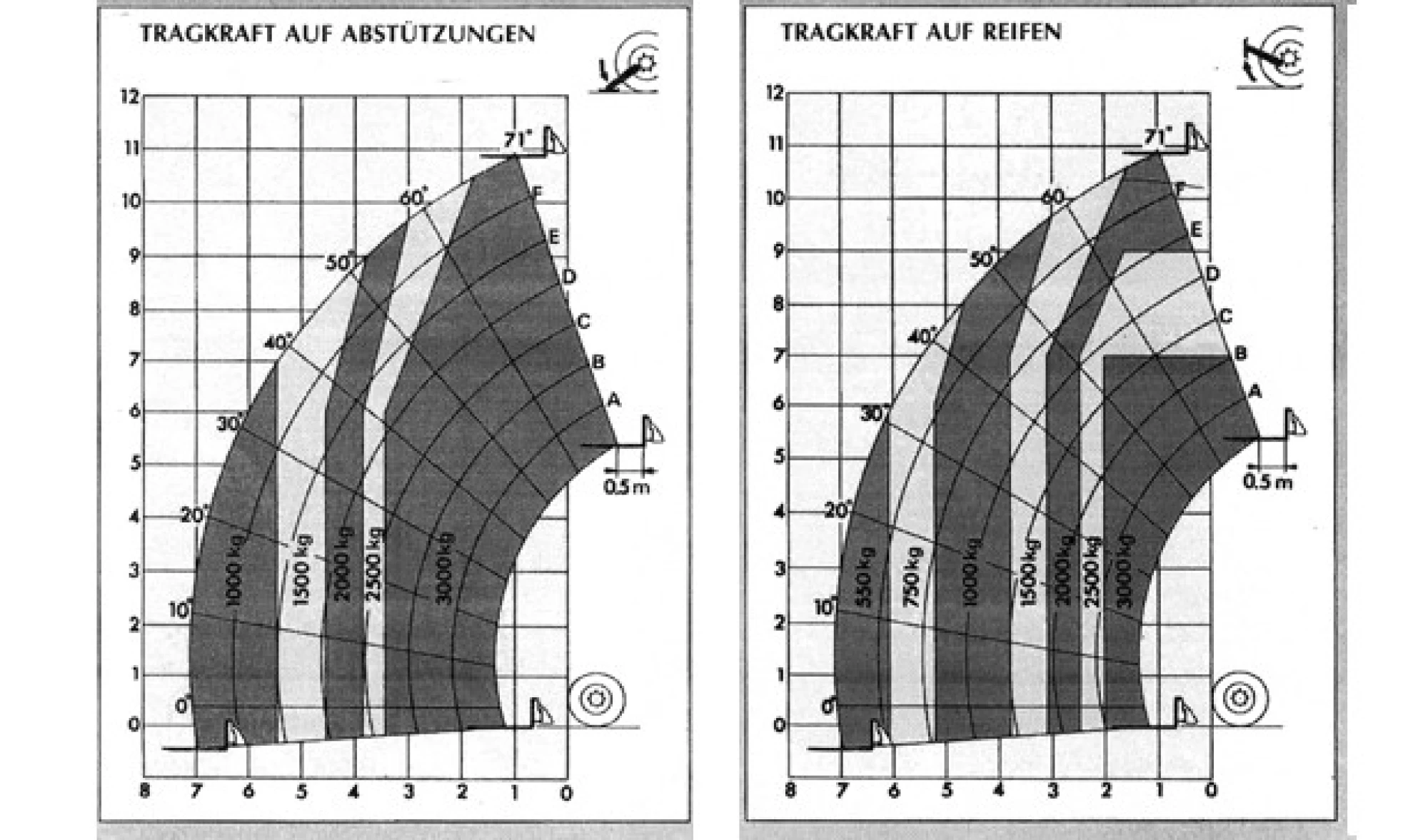 TRAGKRAFT AUF ABSTÜTZUNGEN

12
11
10
9
8
7
6
5
4
3
2
1
0

71°
60°
50°
40°
30°
20°
10°
0°

F
E
D
C
B
A

0.5 m

1000 kg
1500 kg
2000 kg
2500 kg
3000 kg

8 7 6 5 4 3 2 1 0

TRAGKRAFT AUF REIFEN

12
11
10
9
8
7
6
5
4
3
2
1
0

71°
60°
50°
40°
30°
20°
10°
0°

F
E
D
C
B
A

0.5 m

550 kg
750 kg
1000 kg
1500 kg
2000 kg
2500 kg
3000 kg

8 7 6 5 4 3 2 1 0